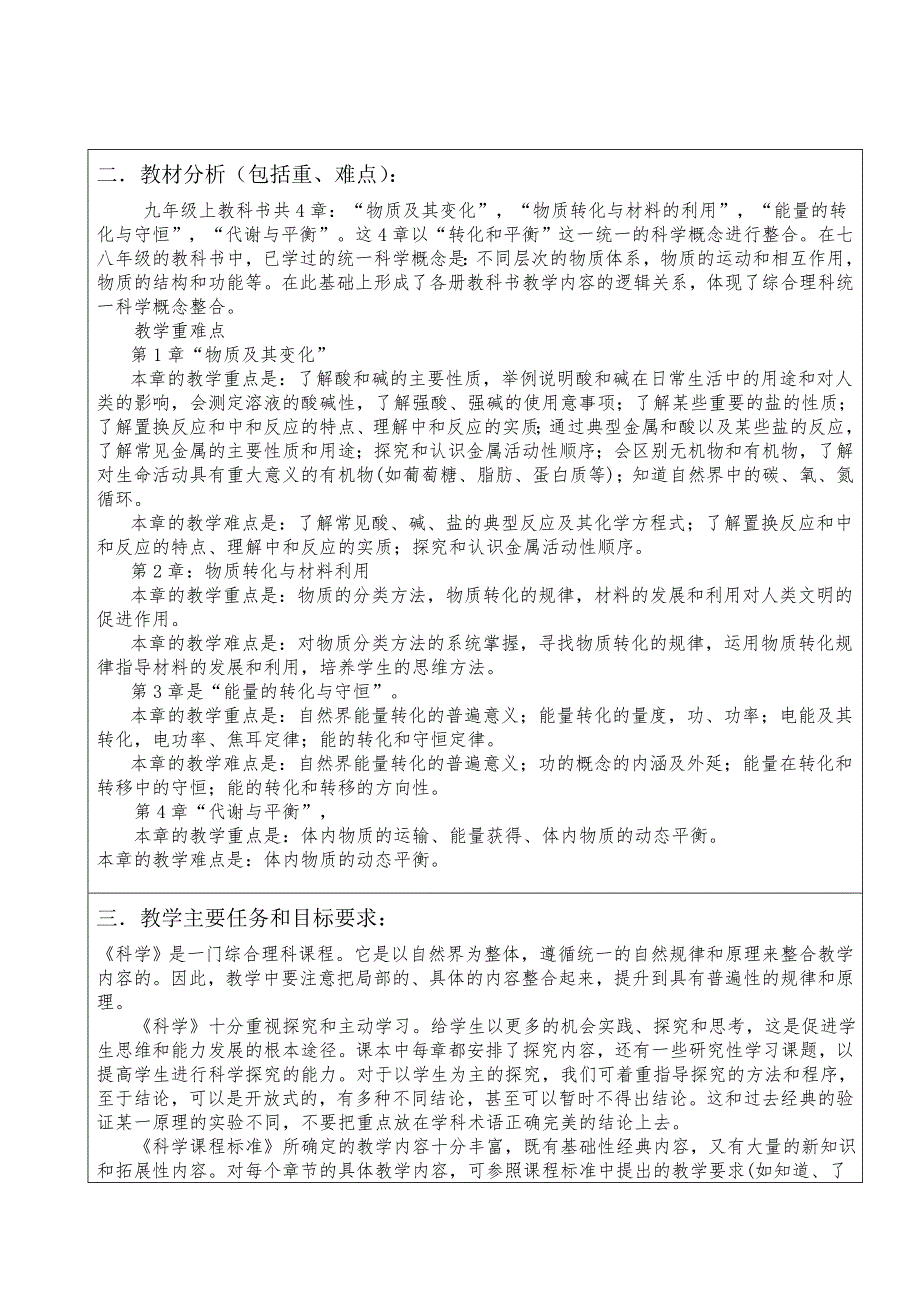 二．教材分析（包括重、难点）：

九年级上教科书共4章：“物质及其变化”，“物质转化与材料的利用”，“能量的转化与守恒”，“代谢与平衡”。这4章以“转化和平衡”这一统一的科学概念进行整合。在七八年级的教科书中，已学过的统一科学概念是：不同层次的物质体系，物质的运动和相互作用，物质的结构和功能等。在此基础上形成了各册教科书教学内容的逻辑关系，体现了综合理科统一科学概念整合。

教学重难点

第1章“物质及其变化”

本章的教学重点是：了解酸和碱的主要性质，举例说明酸和碱在日常生活中的用途和对人类的影响，会测定溶液的酸碱性，了解强酸、强碱的使用意事项；了解某些重要的盐的性质；了解置换反应和中和反应的特点、理解中和反应的实质；通过典型金属和酸以及某些盐的反应，了解常见金属的主要性质和用途；探究和认识金属活动性顺序；会区别无机物和有机物，了解对生命活动具有重大意义的有机物(如葡萄糖、脂肪、蛋白质等)；知道自然界中的碳、氧、氮循环。

本章的教学难点是：了解常见酸、碱、盐的典型反应及其化学方程式；了解置换反应和中和反应的特点、理解中和反应的实质；探究和认识金属活动性顺序。

第2章：物质转化与材料利用

本章的教学重点是：物质的分类方法，物质转化的规律，材料的发展和利用对人类文明的促进作用。

本章的教学难点是：对物质分类方法的系统掌握，寻找物质转化的规律，运用物质转化规律指导材料的发展和利用，培养学生的思维方法。

第3章是“能量的转化与守恒”。

本章的教学重点是：自然界能量转化的普遍意义；能量转化的量度，功、功率；电能及其转化，电功率、焦耳定律；能的转化和守恒定律。

本章的教学难点是：自然界能量转化的普遍意义；功的概念的内涵及外延；能量在转化和转移中的守恒；能的转化和转移的方向性。

第4章“代谢与平衡”，

本章的教学重点是：体内物质的运输、能量获得、体内物质的动态平衡。

本章的教学难点是：体内物质的动态平衡。

三．教学主要任务和目标要求：

《科学》是一门综合理科课程。它是以自然界为整体，遵循统一的自然规律和原理来整合教学内容的。因此，教学中要注意把局部的、具体的内容整合起来，提升到具有普遍性的规律和原理。

《科学》十分重视探究和主动学习。给学生以更多的机会实践、探究和思考，这是促进学生思维和能力发展的根本途径。课本中每章都安排了探究内容，还有一些研究性学习课题，以提高学生进行科学探究的能力。对于以学生为主的探究，我们可着重指导探究的方法和程序，至于结论，可以是开放式的，有多种不同结论，甚至可以暂时不得出结论。这和过去经典的验证某一原理的实验不同，不要把重点放在学科术语正确完美的结论上去。

《科学课程标准》所确定的教学内容十分丰富，既有基础性经典内容，又有大量的新知识和拓展性内容。对每个章节的具体教学内容，可参照课程标准中提出的教学要求(如知道、了